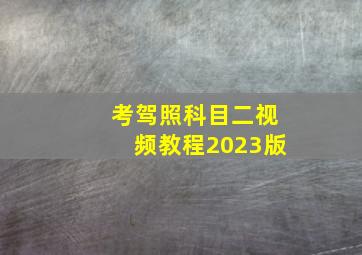 考驾照科目二视频教程2023版